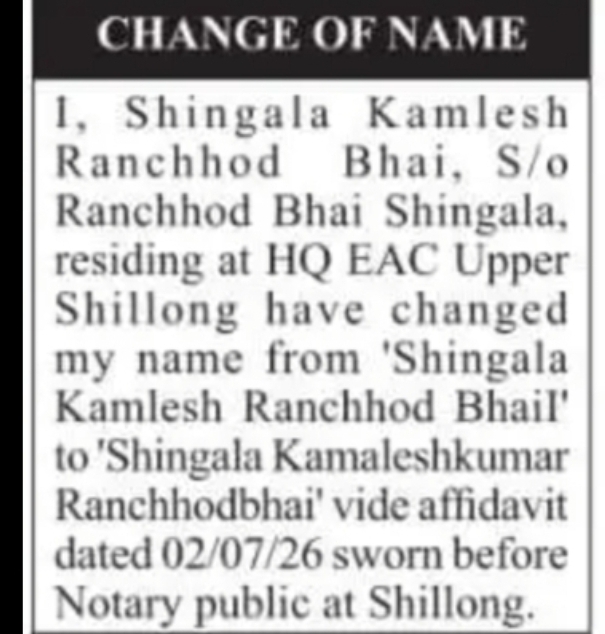 CHANGE OF NAME

I, Shingala Kamlesh Ranchhod Bhai, S/o Ranchhod Bhai Shingala, residing at HQ EAC Upper Shillong have changed my name from 'Shingala Kamlesh Ranchhod BhaiI' to 'Shingala Kamaleshkumar Ranchhodbhai' vide affidavit dated 02/07/26 sworn before Notary public at Shillong.